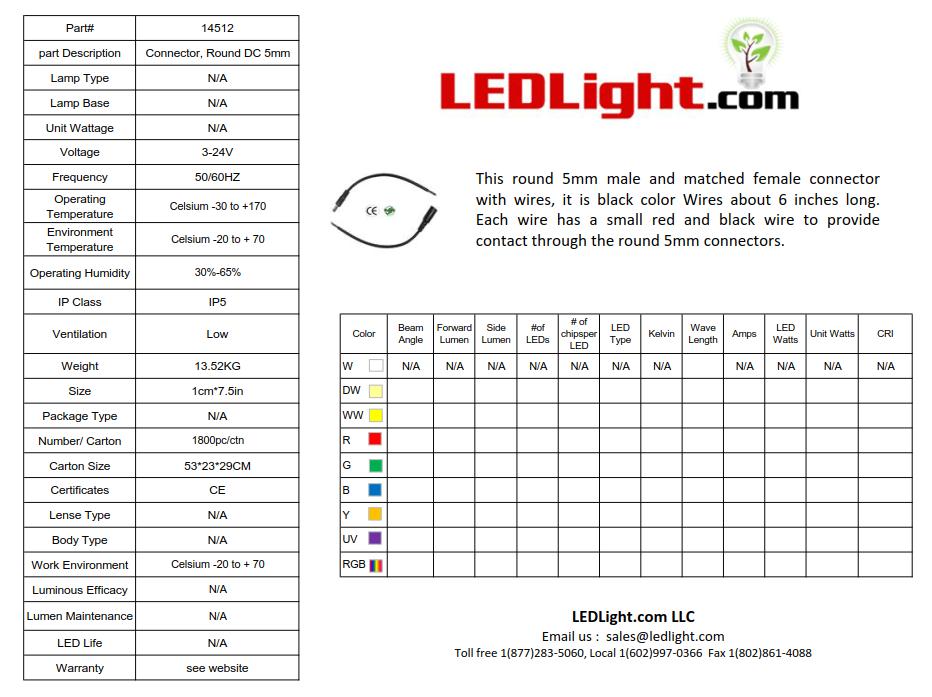 | Part# | 14512 |
|---|---|
| part Description | Connector, Round DC 5mm |
| Lamp Type | N/A |
| Lamp Base | N/A |
| Unit Wattage | N/A |
| Voltage | 3-24V |
| Frequency | 50/60HZ |
| Operating Temperature | Celsium -30 to +170 |
| Environment Temperature | Celsium -20 to + 70 |
| Operating Humidity | 30%-65% |
| IP Class | IP5 |
| Ventilation | Low |
| Weight | 13.52KG |
| Size | 1cm*7.5in |
| Package Type | N/A |
| Number/ Carton | 1800pc/ctn |
| Carton Size | 53*23*29CM |
| Certificates | CE |
| Lense Type | N/A |
| Body Type | N/A |
| Work Environment | Celsium -20 to + 70 |
| Luminous Efficacy | N/A |
| Lumen Maintenance | N/A |
| LED Life | N/A |
| Warranty | see website |

LEDLight.com

CE

This round 5mm male and matched female connector with wires, it is black color Wires about 6 inches long. Each wire has a small red and black wire to provide contact through the round 5mm connectors.

| Color | Beam Angle | Forward Lumen | Side Lumen | #of LEDs | # of chipsper LED | LED Type | Kelvin | Wave Length | Amps | LED Watts | Unit Watts | CRI |
|---|---|---|---|---|---|---|---|---|---|---|---|---|
| W | N/A | N/A | N/A | N/A | N/A | N/A | N/A | | N/A | N/A | N/A | N/A |
| DW | | | | | | | | | | | | |
| WW | | | | | | | | | | | | |
| R | | | | | | | | | | | | |
| G | | | | | | | | | | | | |
| B | | | | | | | | | | | | |
| Y | | | | | | | | | | | | |
| UV | | | | | | | | | | | | |
| RGB | | | | | | | | | | | | |

LEDLight.com LLC
Email us : sales@ledlight.com
Toll free 1(877)283-5060, Local 1(602)997-0366 Fax 1(802)861-4088